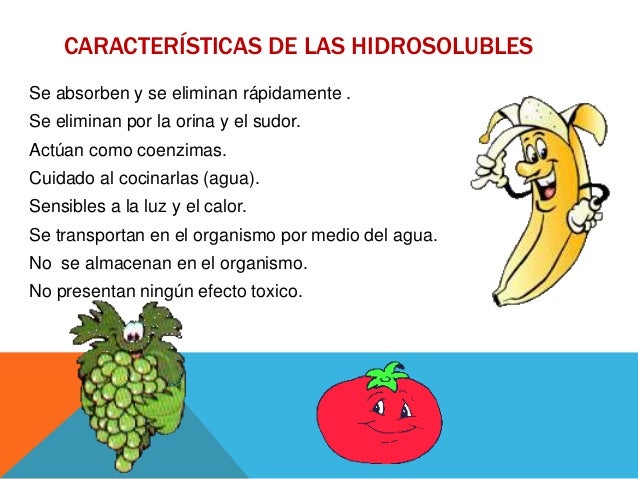 CARACTERÍSTICAS DE LAS HIDROSOLUBLES

Se absorben y se eliminan rápidamente .

Se eliminan por la orina y el sudor.

Actúan como coenzimas.

Cuidado al cocinarlas (agua).

Sensibles a la luz y el calor.

Se transportan en el organismo por medio del agua.

No se almacenan en el organismo.

No presentan ningún efecto toxico.